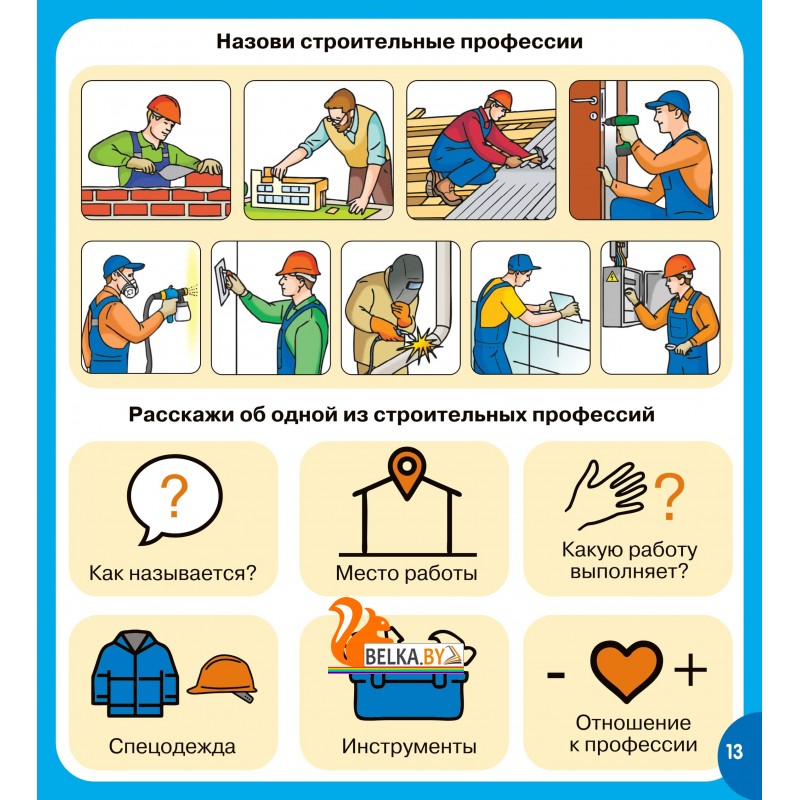 Назови строительные профессии

Расскажи об одной из строительных профессий

Как называется?

Место работы

Какую работу выполняет?

Спецодежда

Инструменты

- +

Отношение к профессии

13

BELKA.BY